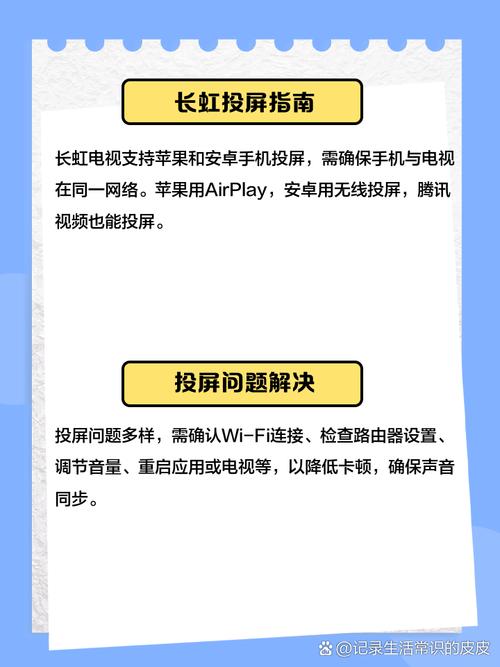 长虹投屏指南

长虹电视支持苹果和安卓手机投屏，需确保手机与电视在同一网络。苹果用AirPlay，安卓用无线投屏，腾讯视频也能投屏。

投屏问题解决

投屏问题多样，需确认Wi-Fi连接、检查路由器设置、调节音量、重启应用或电视等，以降低卡顿，确保声音同步。

@记录生活常识的皮皮